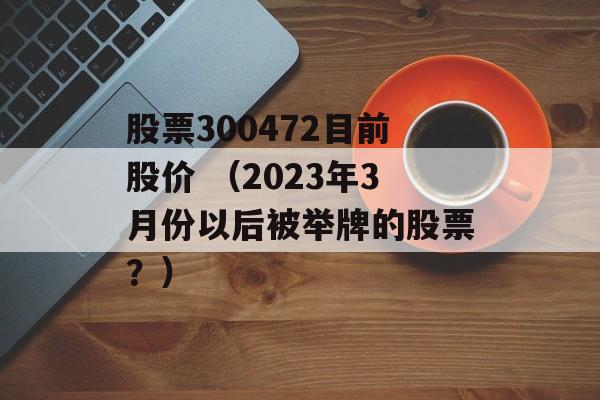 股票300472目前股价 （2023年3月份以后被举牌的股票？）